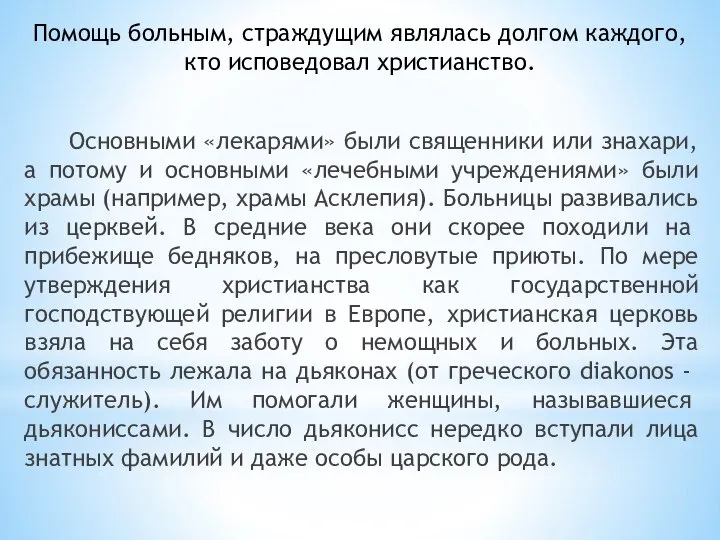 Помощь больным, страждущим являлась долгом каждого, кто исповедовал христианство.

Основными «лекарями» были священники или знахари, а потому и основными «лечебными учреждениями» были храмы (например, храмы Асклепия). Больницы развивались из церквей. В средние века они скорее походили на прибежище бедняков, на пресловутые приюты. По мере утверждения христианства как государственной господствующей религии в Европе, христианская церковь взяла на себя заботу о немощных и больных. Эта обязанность лежала на дьяконах (от греческого diakonos - служитель). Им помогали женщины, называвшиеся дьякониссами. В число дьяконисс нередко вступали лица знатных фамилий и даже особы царского рода.